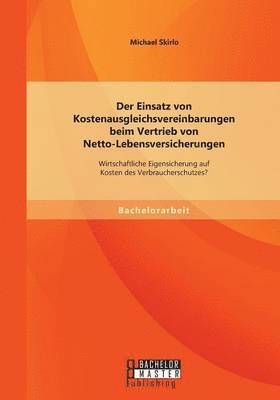 Michael Skirlo

Der Einsatz von Kostenausgleichsvereinbarungen beim Vertrieb von Netto-Lebensversicherungen

Wirtschaftliche Eigensicherung auf Kosten des Verbraucherschutzes?

Bachelorarbeit

BACHELOR
MASTER
Publishing